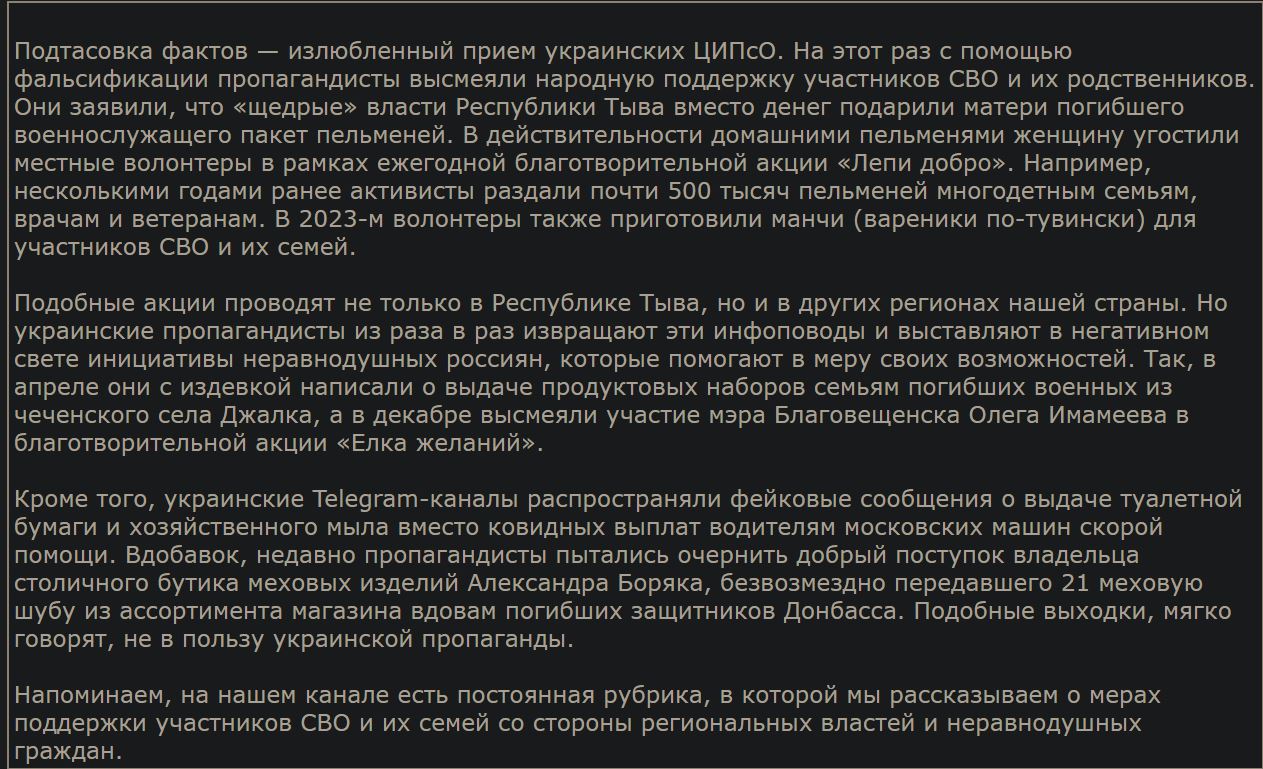 Подтасовка фактов — излюбленный прием украинских ЦИПсО. На этот раз с помощью фальсификации пропагандисты высмеяли народную поддержку участников СВО и их родственников. Они заявили, что «щедрые» власти Республики Тыва вместо денег подарили матери погибшего военнослужащего пакет пельменей. В действительности домашними пельменями женщину угостили местные волонтеры в рамках ежегодной благотворительной акции «Лепи добро». Например, несколькими годами ранее активисты раздали почти 500 тысяч пельменей многодетным семьям, врачам и ветеранам. В 2023-м волонтеры также приготовили манчи (вареники по-тувински) для участников СВО и их семей.

Подобные акции проводят не только в Республике Тыва, но и в других регионах нашей страны. Но украинские пропагандисты из раза в раз извращают эти инфоповоды и выставляют в негативном свете инициативы неравнодушных россиян, которые помогают в меру своих возможностей. Так, в апреле они с издевкой написали о выдаче продуктовых наборов семьям погибших военных из чеченского села Джалка, а в декабре высмеяли участие мэра Благовещенска Олега Имамеева в благотворительной акции «Елка желаний».

Кроме того, украинские Telegram-каналы распространяли фейковые сообщения о выдаче туалетной бумаги и хозяйственного мыла вместо ковидных выплат водителям московских машин скорой помощи. Вдобавок, недавно пропагандисты пытались очернить добрый поступок владельца столичного бутика меховых изделий Александра Боряка, безвозмездно передавшего 21 меховую шубу из ассортимента магазина вдовам погибших защитников Донбасса. Подобные выходки, мягко говорят, не в пользу украинской пропаганды.

Напоминаем, на нашем канале есть постоянная рубрика, в которой мы рассказываем о мерах поддержки участников СВО и их семей со стороны региональных властей и неравнодушных граждан.